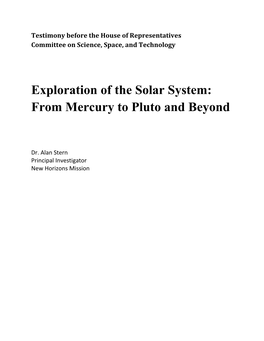 Testimony before the House of Representatives
Committee on Science, Space, and Technology

Exploration of the Solar System:
From Mercury to Pluto and Beyond

Dr. Alan Stern
Principal Investigator
New Horizons Mission